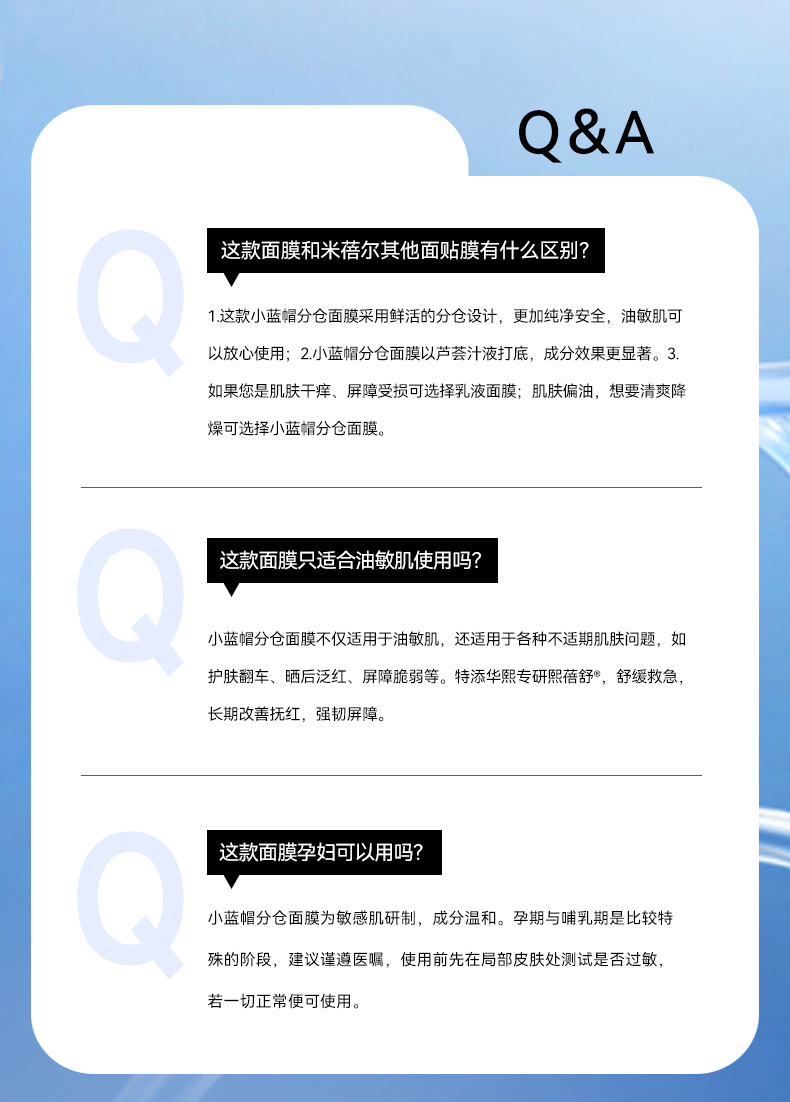 Q&A

Q

这款面膜和米蓓尔其他面贴膜有什么区别?

1.这款小蓝帽分仓面膜采用鲜活的分仓设计，更加纯净安全，油敏肌可以放心使用；2.小蓝帽分仓面膜以芦荟汁液打底，成分效果更显著。3.如果您是肌肤干痒、屏障受损可选择乳液面膜；肌肤偏油，想要清爽降燥可选择小蓝帽分仓面膜。

Q

这款面膜只适合油敏肌使用吗?

小蓝帽分仓面膜不仅适用于油敏肌，还适用于各种不适期肌肤问题，如护肤翻车、晒后泛红、屏障脆弱等。特添华熙专研熙蓓舒®，舒缓救急，长期改善抚红，强韧屏障。

Q

这款面膜孕妇可以用吗?

小蓝帽分仓面膜为敏感肌研制，成分温和。孕期与哺乳期是比较特殊的阶段，建议谨遵医嘱，使用前先在局部皮肤处测试是否过敏，若一切正常便可使用。